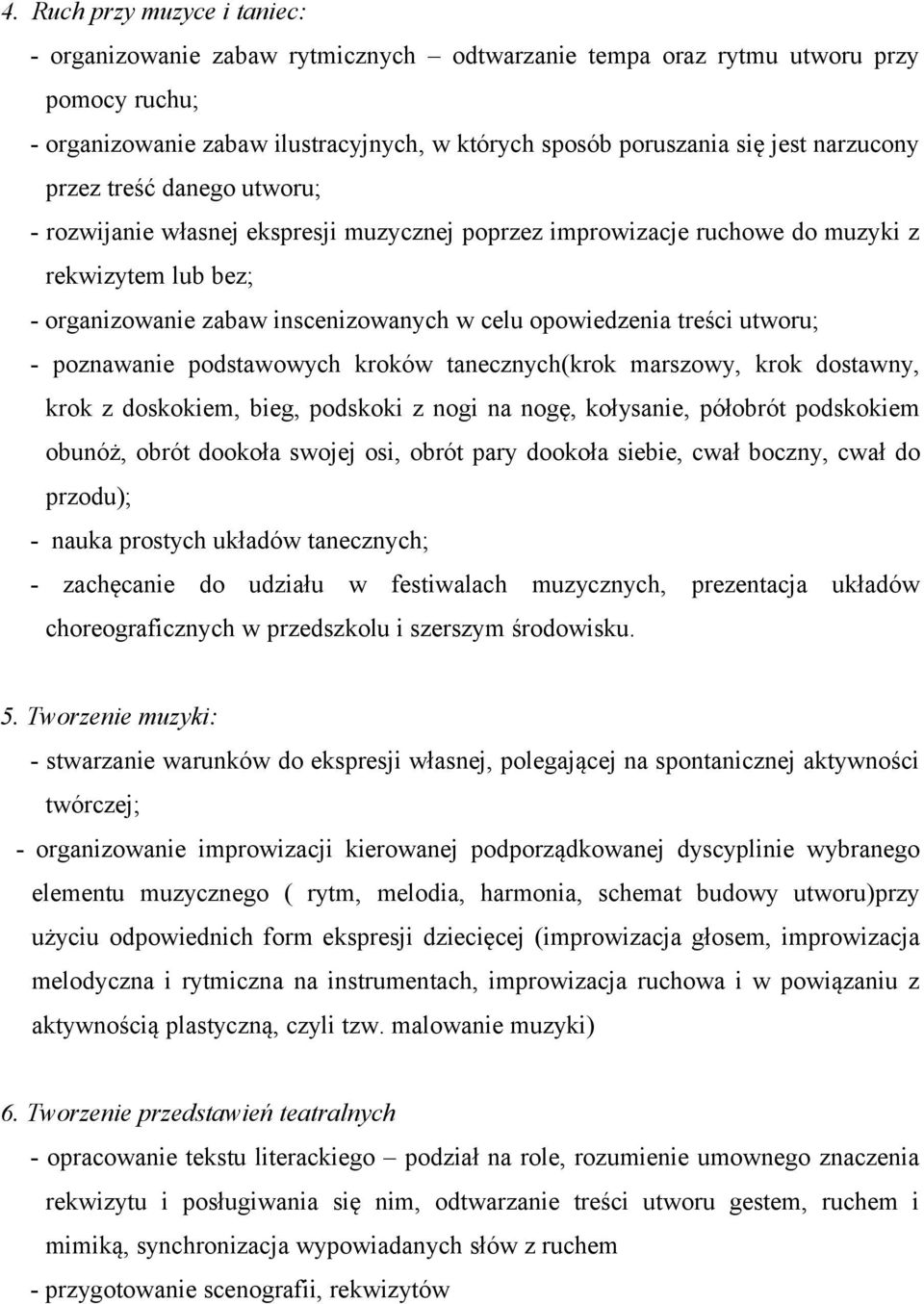 4. Ruch przy muzyce i taniec:
- organizowanie zabaw rytmicznych – odtwarzanie tempa oraz rytmu utworu przy pomocy ruchu;
- organizowanie zabaw ilustracyjnych, w których sposób poruszania się jest narzucony przez treść danego utworu;
- rozwijanie własnej ekspresji muzycznej poprzez improwizacje ruchowe do muzyki z rekwizytem lub bez;
- organizowanie zabaw inscenizowanych w celu opowiedzenia treści utworu;
- poznawanie podstawowych kroków tanecznych(krok marszowy, krok dostawny, krok z doskokiem, bieg, podskoki z nogi na nogę, kołysanie, półobrót podskokiem obunóż, obrót dookoła swojej osi, obrót pary dookoła siebie, cwał boczny, cwał do przodu);
- nauka prostych układów tanecznych;
- zachęcanie do udziału w festiwalach muzycznych, prezentacja układów choreograficznych w przedszkolu i szerszym środowisku.

5. Tworzenie muzyki:
- stwarzanie warunków do ekspresji własnej, polegającej na spontanicznej aktywności twórczej;
- organizowanie improwizacji kierowanej podporządkowanej dyscyplinie wybranego elementu muzycznego ( rytm, melodia, harmonia, schemat budowy utworu)przy użyciu odpowiednich form ekspresji dziecięcej (improwizacja głosem, improwizacja melodyczna i rytmiczna na instrumentach, improwizacja ruchowa i w powiązaniu z aktywnością plastyczną, czyli tzw. malowanie muzyki)

6. Tworzenie przedstawień teatralnych
- opracowanie tekstu literackiego – podział na role, rozumienie umownego znaczenia rekwizytu i posługiwania się nim, odtwarzanie treści utworu gestem, ruchem i mimiką, synchronizacja wypowiadanych słów z ruchem
- przygotowanie scenografii, rekwizytów